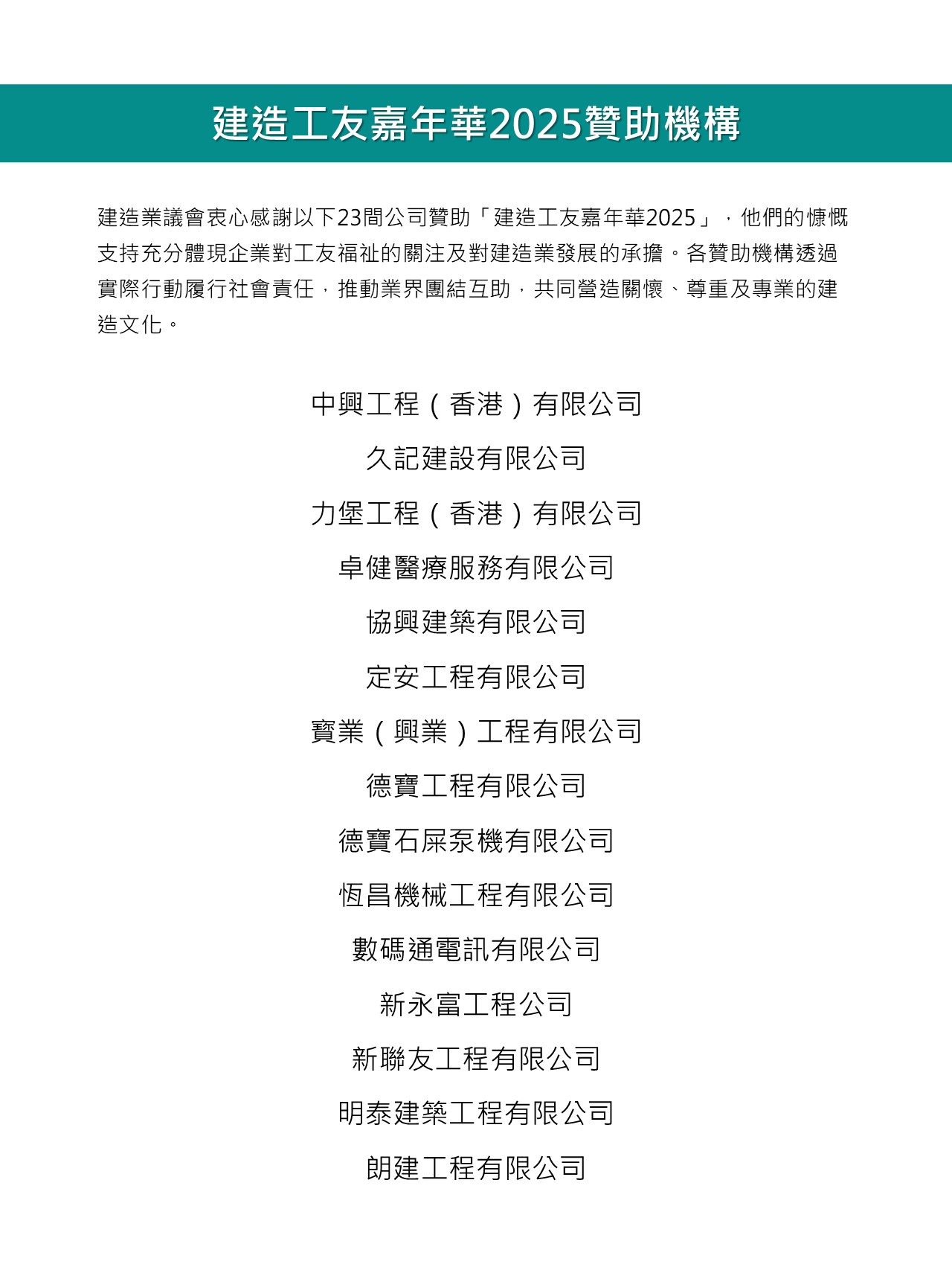 建造工友嘉年華2025贊助機構

建造業議會衷心感謝以下23間公司贊助「建造工友嘉年華2025」，他們的慷慨支持充分體現企業對工友福祉的關注及對建造業發展的承擔。各贊助機構透過實際行動履行社會責任，推動業界團結互助，共同營造關懷、尊重及專業的建造文化。

中興工程（香港）有限公司

久記建設有限公司

力堡工程（香港）有限公司

卓健醫療服務有限公司

協興建築有限公司

定安工程有限公司

寶業（興業）工程有限公司

德寶工程有限公司

德寶石屎泵機有限公司

恆昌機械工程有限公司

數碼通電訊有限公司

新永富工程公司

新聯友工程有限公司

明泰建築工程有限公司

朗建工程有限公司